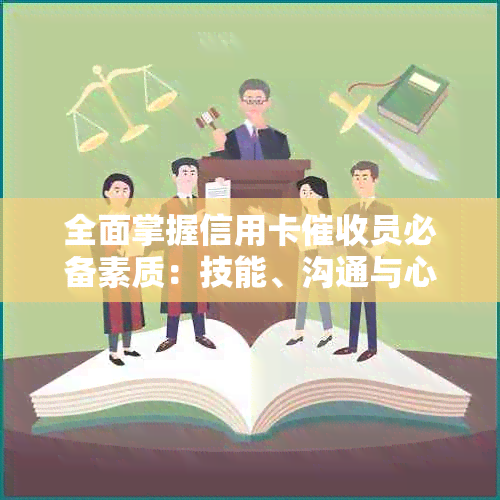 全面掌握信用卡催收员必备素质：技能、沟通与心